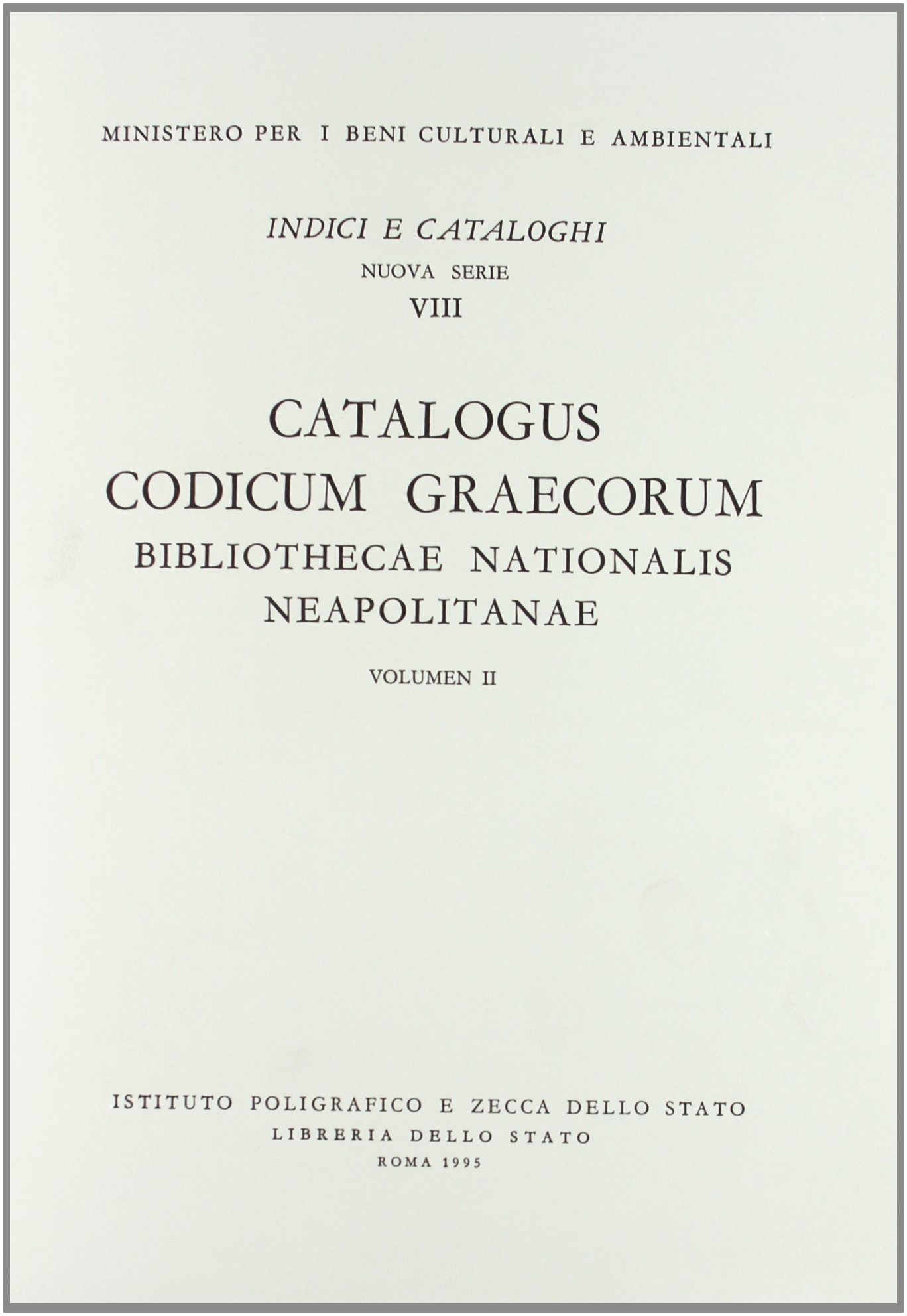 MINISTERO PER I BENI CULTURALI E AMBIENTALI

INDICI E CATALOGHI
NUOVA SERIE
VIII

CATALOGUS
CODICUM GRAECORUM
BIBLIOTHECAE NATIONALIS
NEAPOLITANAE

VOLUMEN II

ISTITUTO POLIGRAFICO E ZECCA DELLO STATO
LIBRERIA DELLO STATO
ROMA 1995